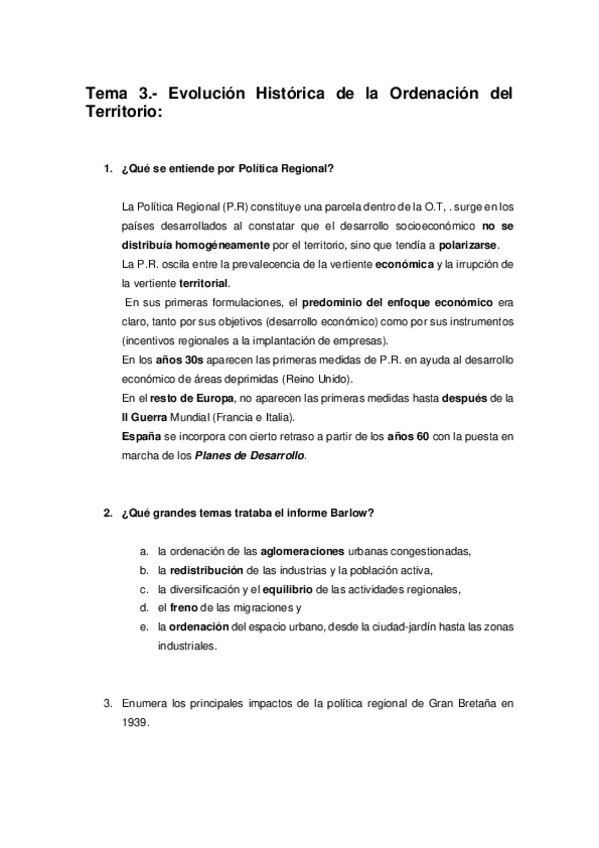 Tema 3.- Evolución Histórica de la Ordenación del Territorio:

1. ¿Qué se entiende por Política Regional?

La Política Regional (P.R) constituye una parcela dentro de la O.T, . surge en los países desarrollados al constatar que el desarrollo socioeconómico no se distribuía homogéneamente por el territorio, sino que tendía a polarizarse.
La P.R. oscila entre la prevalecencia de la vertiente económica y la irrupción de la vertiente territorial.
En sus primeras formulaciones, el predominio del enfoque económico era claro, tanto por sus objetivos (desarrollo económico) como por sus instrumentos (incentivos regionales a la implantación de empresas).
En los años 30s aparecen las primeras medidas de P.R. en ayuda al desarrollo económico de áreas deprimidas (Reino Unido).
En el resto de Europa, no aparecen las primeras medidas hasta después de la II Guerra Mundial (Francia e Italia).
España se incorpora con cierto retraso a partir de los años 60 con la puesta en marcha de los Planes de Desarrollo.

2. ¿Qué grandes temas trataba el informe Barlow?

a. la ordenación de las aglomeraciones urbanas congestionadas,
b. la redistribución de las industrias y la población activa,
c. la diversificación y el equilibrio de las actividades regionales,
d. el freno de las migraciones y
e. la ordenación del espacio urbano, desde la ciudad-jardín hasta las zonas industriales.

3. Enumera los principales impactos de la política regional de Gran Bretaña en 1939.